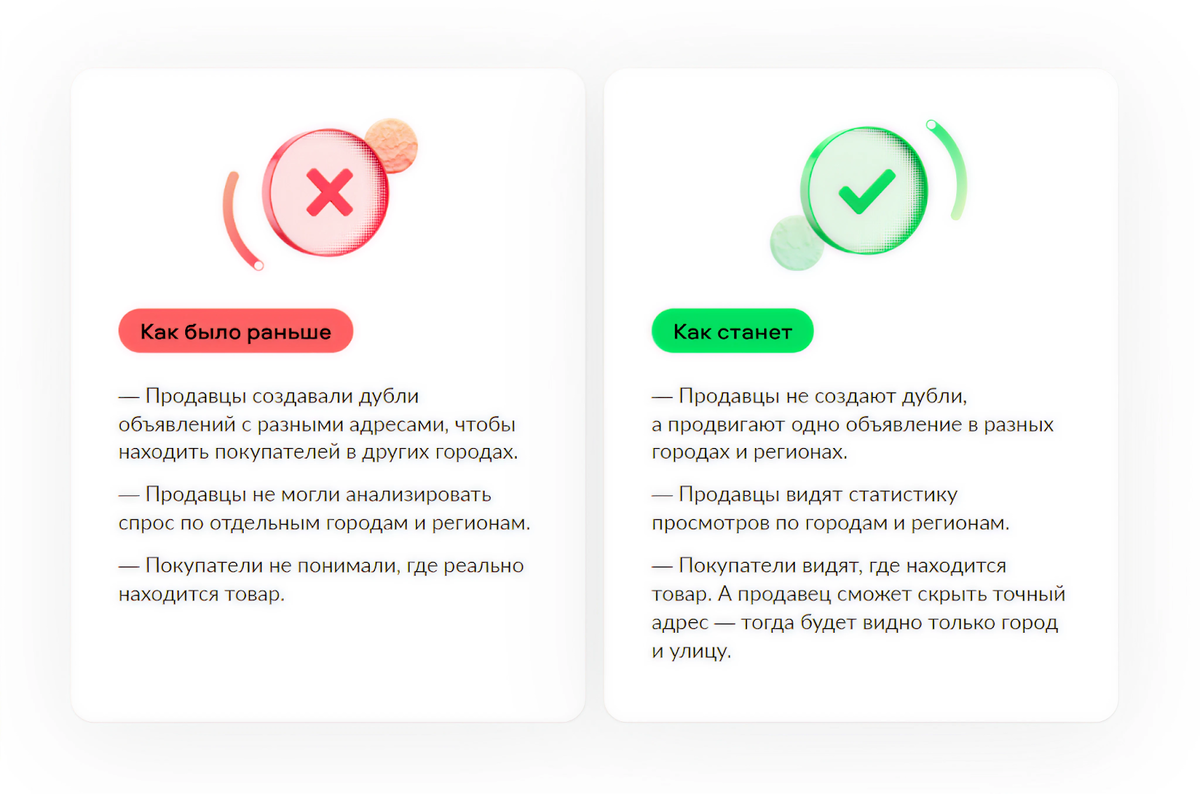 Как было раньше

— Продавцы создавали дубли объявлений с разными адресами, чтобы находить покупателей в других городах.

— Продавцы не могли анализировать спрос по отдельным городам и регионам.

— Покупатели не понимали, где реально находится товар.

Как станет

— Продавцы не создают дубли, а продвигают одно объявление в разных городах и регионах.

— Продавцы видят статистику просмотров по городам и регионам.

— Покупатели видят, где находится товар. А продавец сможет скрыть точный адрес — тогда будет видно только город и улицу.